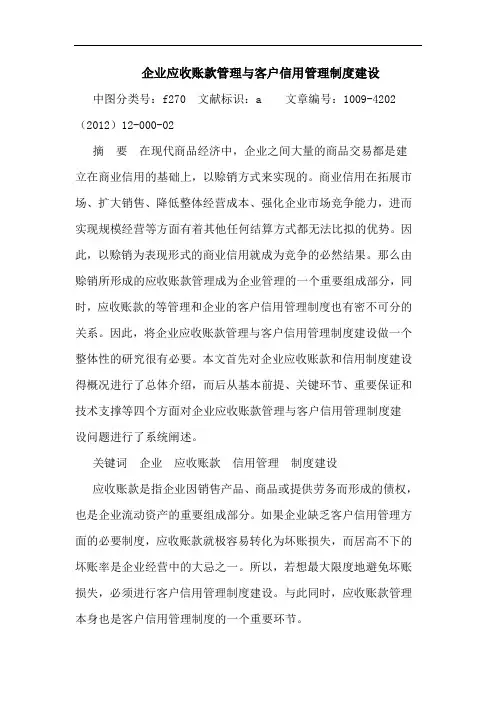 企业应收账款管理与客户信用管理制度建设

中图分类号：f270　文献标识：a　　文章编号：1009-4202（2012）12-000-02

摘　要　在现代商品经济中，企业之间大量的商品交易都是建立在商业信用的基础上，以赊销方式来实现的。商业信用在拓展市场、扩大销售、降低整体经营成本、强化企业市场竞争能力，进而实现规模经营等方面有着其他任何结算方式都无法比拟的优势。因此，以赊销为表现形式的商业信用就成为竞争的必然结果。那么由赊销所形成的应收账款管理成为企业管理的一个重要组成部分，同时，应收账款的等管理和企业的客户信用管理制度也有密不可分的关系。因此，将企业应收账款管理与客户信用管理制度建设做一个整体性的研究很有必要。本文首先对企业应收账款和信用制度建设得概况进行了总体介绍，而后从基本前提、关键环节、重要保证和技术支撑等四个方面对企业应收账款管理与客户信用管理制度建设问题进行了系统阐述。

关键词　企业　应收账款　信用管理　制度建设

应收账款是指企业因销售产品、商品或提供劳务而形成的债权，也是企业流动资产的重要组成部分。如果企业缺乏客户信用管理方面的必要制度，应收账款就极容易转化为坏账损失，而居高不下的坏账率是企业经营中的大忌之一。所以，若想最大限度地避免坏账损失，必须进行客户信用管理制度建设。与此同时，应收账款管理本身也是客户信用管理制度的一个重要环节。